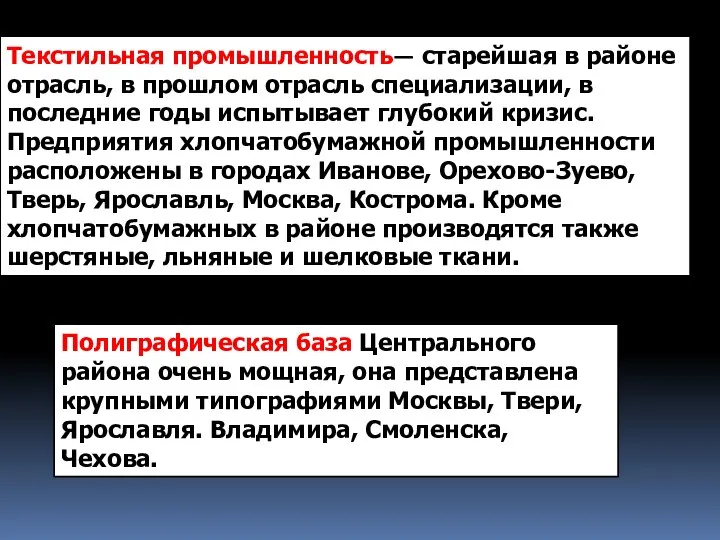 Текстильная промышленность— старейшая в районе отрасль, в прошлом отрасль специализации, в последние годы испытывает глубокий кризис. Предприятия хлопчатобумажной промышленности расположены в городах Иванове, Орехово-Зуево, Тверь, Ярославль, Москва, Кострома. Кроме хлопчатобумажных в районе производятся также шерстяные, льняные и шелковые ткани.

Полиграфическая база Центрального района очень мощная, она представлена крупными типографиями Москвы, Твери, Ярославля. Владимира, Смоленска, Чехова.